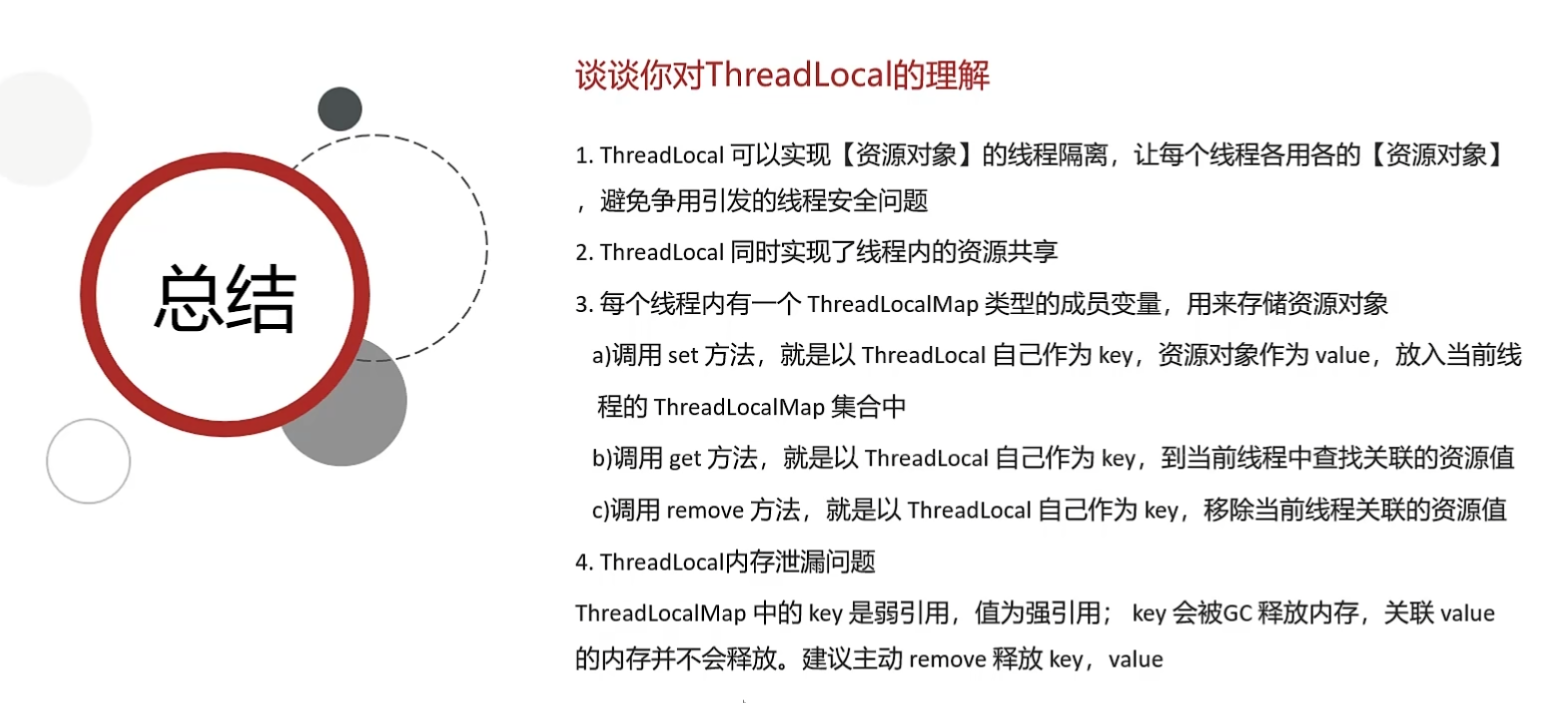 总结

谈谈你对ThreadLocal的理解

1. ThreadLocal 可以实现【资源对象】的线程隔离，让每个线程各用各的【资源对象】，避免争用引发的线程安全问题

2. ThreadLocal 同时实现了线程内的资源共享

3. 每个线程内有一个 ThreadLocalMap 类型的成员变量，用来存储资源对象

a)调用 set 方法，就是以 ThreadLocal 自己作为 key，资源对象作为 value，放入当前线程的 ThreadLocalMap 集合中

b)调用 get 方法，就是以 ThreadLocal 自己作为 key，到当前线程中查找关联的资源值

c)调用 remove 方法，就是以 ThreadLocal 自己作为 key，移除当前线程关联的资源值

4. ThreadLocal内存泄漏问题

ThreadLocalMap 中的 key 是弱引用，值为强引用； key 会被GC 释放内存，关联 value 的内存并不会释放。建议主动 remove 释放 key，value